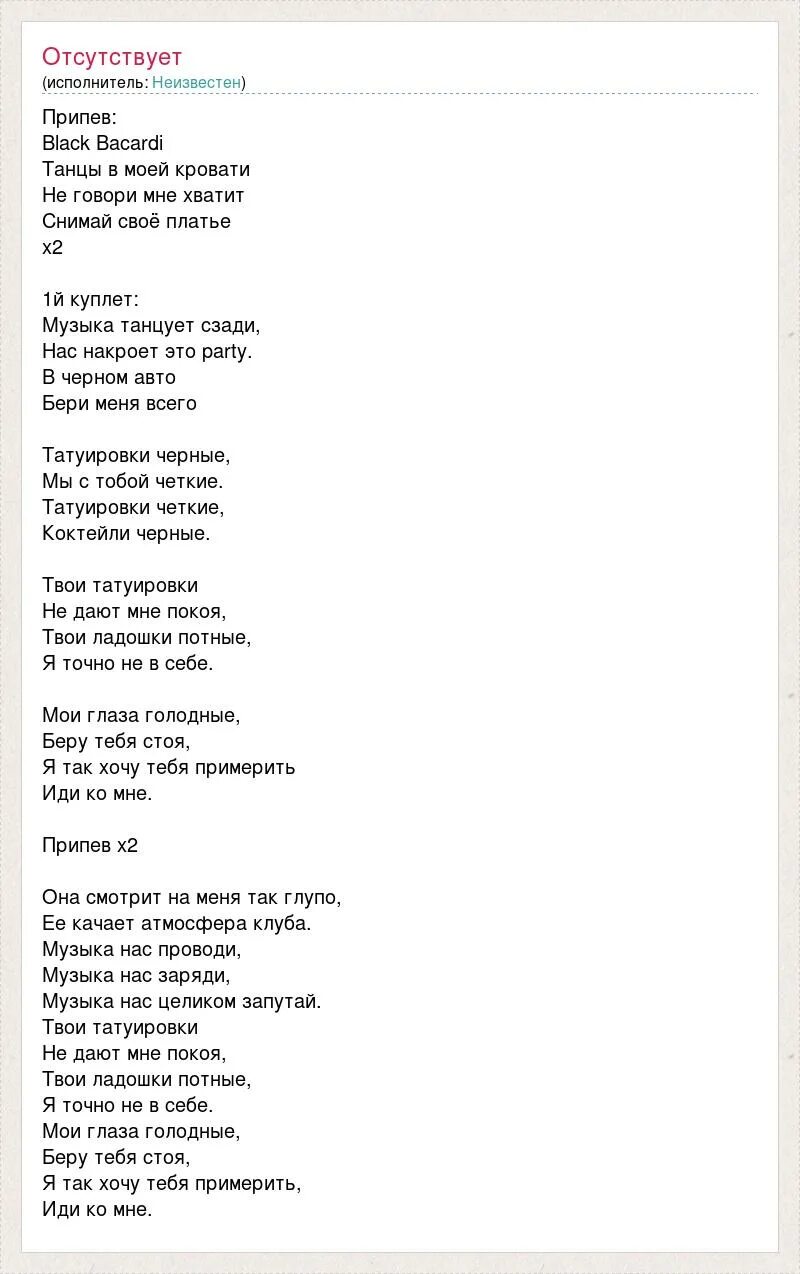 Отсутствует
(исполнитель: Неизвестен)

Припев:
Black Bacardi
Танцы в моей кровати
Не говори мне хватит
Снимай своё платье
x2

1й куплет:
Музыка танцует сзади,
Нас накроет это party.
В черном авто
Бери меня всего

Татуировки черные,
Мы с тобой четкие.
Татуировки четкие,
Коктейли черные.

Твои татуировки
Не дают мне покоя,
Твои ладошки потные,
Я точно не в себе.

Мои глаза голодные,
Беру тебя стоя,
Я так хочу тебя примерить
Иди ко мне.

Припев x2

Она смотрит на меня так глупо,
Ее качает атмосфера клуба.
Музыка нас проводи,
Музыка нас заряди,
Музыка нас целиком запутай.
Твои татуировки
Не дают мне покоя,
Твои ладошки потные,
Я точно не в себе.
Мои глаза голодные,
Беру тебя стоя,
Я так хочу тебя примерить,
Иди ко мне.